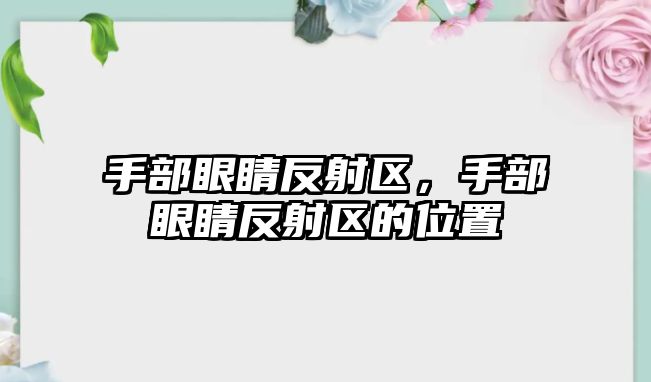 手部眼睛反射区，手部眼睛反射区的位置